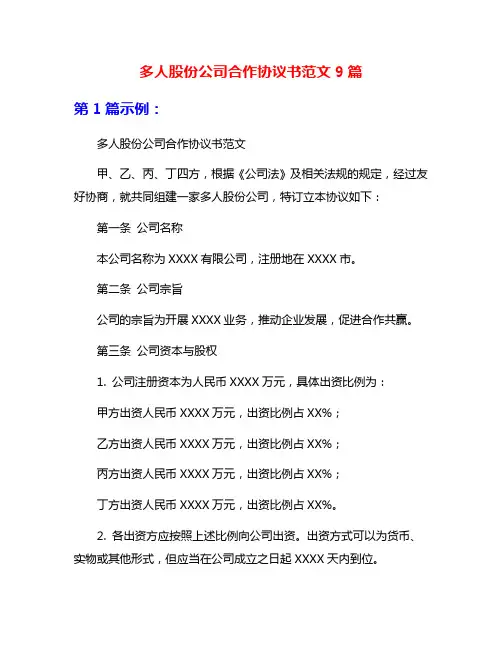 多人股份公司合作协议书范文 9 篇

第 1 篇示例：

多人股份公司合作协议书范文

甲、乙、丙、丁四方，根据《公司法》及相关法规的规定，经过友好协商，就共同组建一家多人股份公司，特订立本协议如下：

第一条 公司名称

本公司名称为 XXXX 有限公司，注册地在 XXXX 市。

第二条 公司宗旨

公司的宗旨为开展 XXXX 业务，推动企业发展，促进合作共赢。

第三条 公司资本与股权

1. 公司注册资本为人民币 XXXX 万元，具体出资比例为：

甲方出资人民币 XXXX 万元，出资比例占 XX%；

乙方出资人民币 XXXX 万元，出资比例占 XX%；

丙方出资人民币 XXXX 万元，出资比例占 XX%；

丁方出资人民币 XXXX 万元，出资比例占 XX%。

2. 各出资方应按照上述比例向公司出资。出资方式可以为货币、实物或其他形式，但应当在公司成立之日起 XXXX 天内到位。